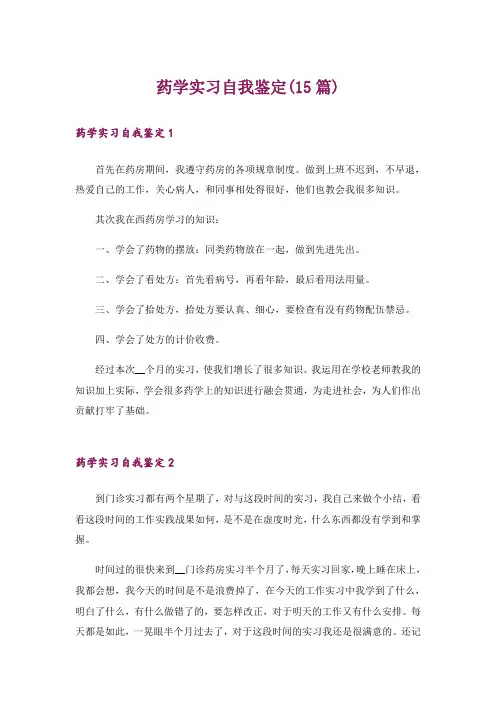 药学实习自我鉴定(15篇)

药学实习自我鉴定1

首先在药房期间，我遵守药房的各项规章制度。做到上班不迟到，不早退，热爱自己的工作，关心病人，和同事相处得很好，他们也教会我很多知识。

其次我在西药房学习的知识：

一、学会了药物的摆放：同类药物放在一起，做到先进先出。

二、学会了看处方：首先看病号，再看年龄，最后看用法用量。

三、学会了拾处方，拾处方要认真、细心，要检查有没有药物配伍禁忌。

四、学会了处方的计价收费。

经过本次__个月的实习，使我们增长了很多知识。我运用在学校老师教我的知识加上实际，学会很多药学上的知识进行融会贯通，为走进社会，为人们作出贡献打牢了基础。

药学实习自我鉴定2

到门诊实习都有两个星期了，对与这段时间的实习，我自己来做个小结，看看这段时间的工作实践战果如何，是不是在虚度时光，什么东西都没有学到和掌握。

时间过的很快来到__门诊药房实习半个月了，每天实习回家，晚上睡在床上，我都会想，我今天的时间是不是浪费掉了，在今天的工作实习中我学到了什么，明白了什么，有什么做错了的，要怎样改正，对于明天的工作又有什么安排。每天都是如此，一晃眼半个月过去了，对于这段时间的实习我还是很满意的。还记